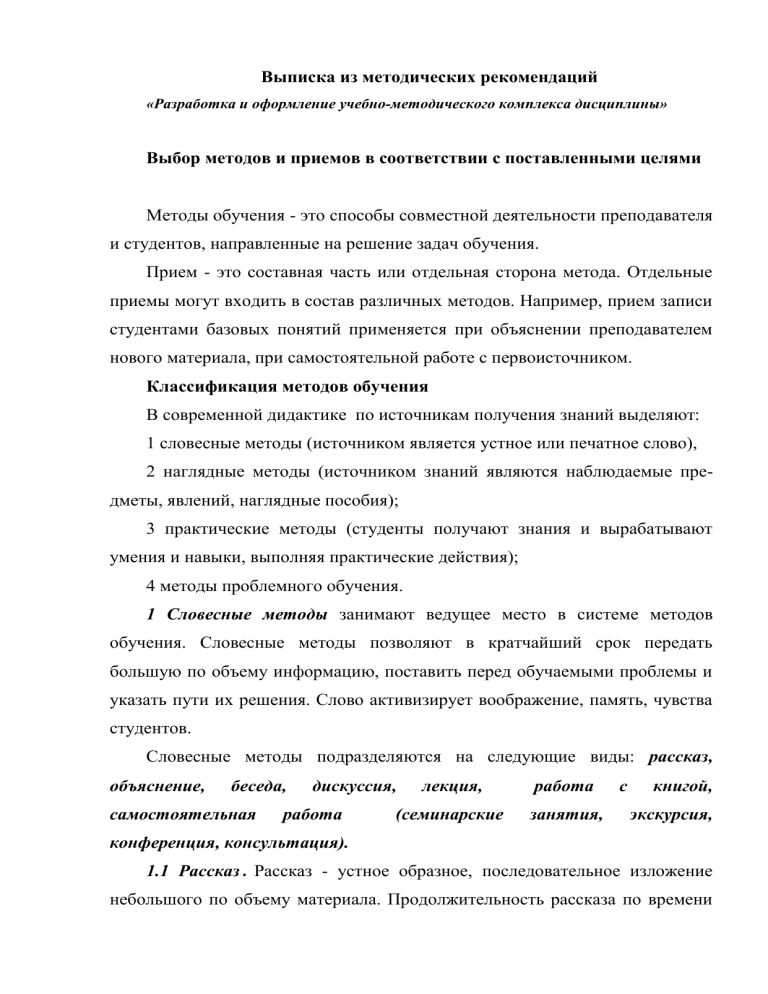 Выписка из методических рекомендаций
«Разработка и оформление учебно-методического комплекса дисциплины»

Выбор методов и приемов в соответствии с поставленными целями

Методы обучения - это способы совместной деятельности преподавателя и студентов, направленные на решение задач обучения.

Прием - это составная часть или отдельная сторона метода. Отдельные приемы могут входить в состав различных методов. Например, прием записи студентами базовых понятий применяется при объяснении преподавателем нового материала, при самостоятельной работе с первоисточником.

Классификация методов обучения

В современной дидактике по источникам получения знаний выделяют:

1 словесные методы (источником является устное или печатное слово),

2 наглядные методы (источником знаний являются наблюдаемые предметы, явлений, наглядные пособия);

3 практические методы (студенты получают знания и вырабатывают умения и навыки, выполняя практические действия);

4 методы проблемного обучения.

1 Словесные методы занимают ведущее место в системе методов обучения. Словесные методы позволяют в кратчайший срок передать большую по объему информацию, поставить перед обучаемыми проблемы и указать пути их решения. Слово активизирует воображение, память, чувства студентов.

Словесные методы подразделяются на следующие виды: рассказ, объяснение, беседа, дискуссия, лекция, работа с книгой, самостоятельная работа (семинарские занятия, экскурсия, конференция, консультация).

1.1 Рассказ. Рассказ - устное образное, последовательное изложение небольшого по объему материала. Продолжительность рассказа по времени